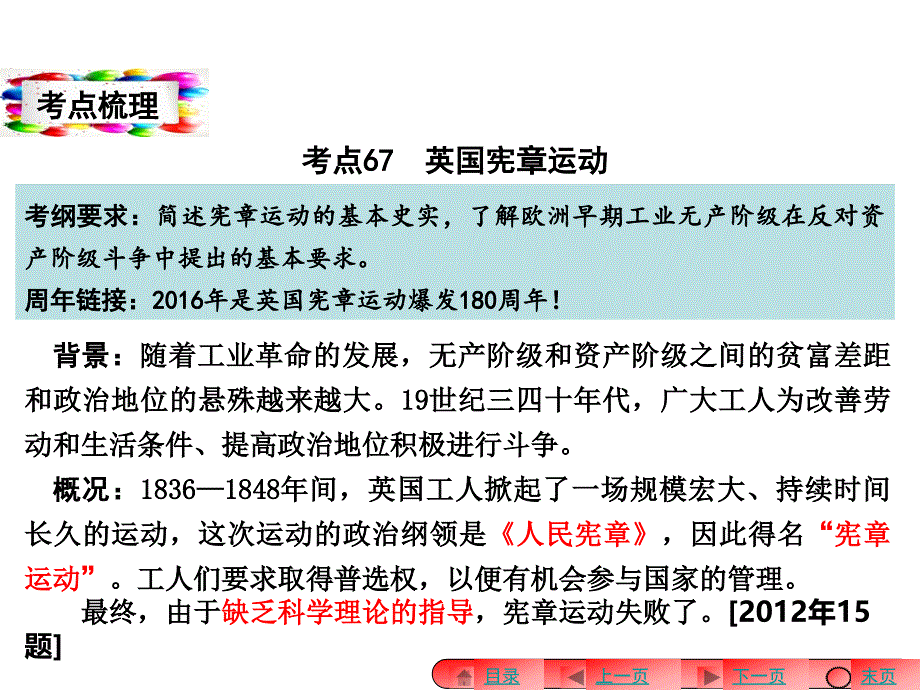 考点梳理

考点67　英国宪章运动

考纲要求：简述宪章运动的基本史实，了解欧洲早期工业无产阶级在反对资产阶级斗争中提出的基本要求。
周年链接：2016年是英国宪章运动爆发180周年！

背景：随着工业革命的发展，无产阶级和资产阶级之间的贫富差距和政治地位的悬殊越来越大。19世纪三四十年代，广大工人为改善劳动和生活条件、提高政治地位积极进行斗争。

概况：1836—1848年间，英国工人掀起了一场规模宏大、持续时间长久的运动，这次运动的政治纲领是《人民宪章》，因此得名“宪章运动”。工人们要求取得普选权，以便有机会参与国家的管理。

最终，由于缺乏科学理论的指导，宪章运动失败了。[2012年15题]

目录　上一页　下一页　末页